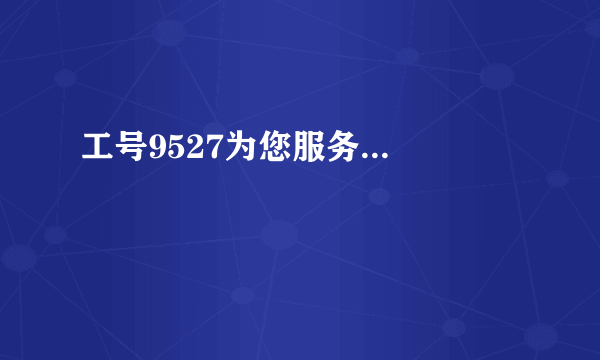 工号9527为您服务...